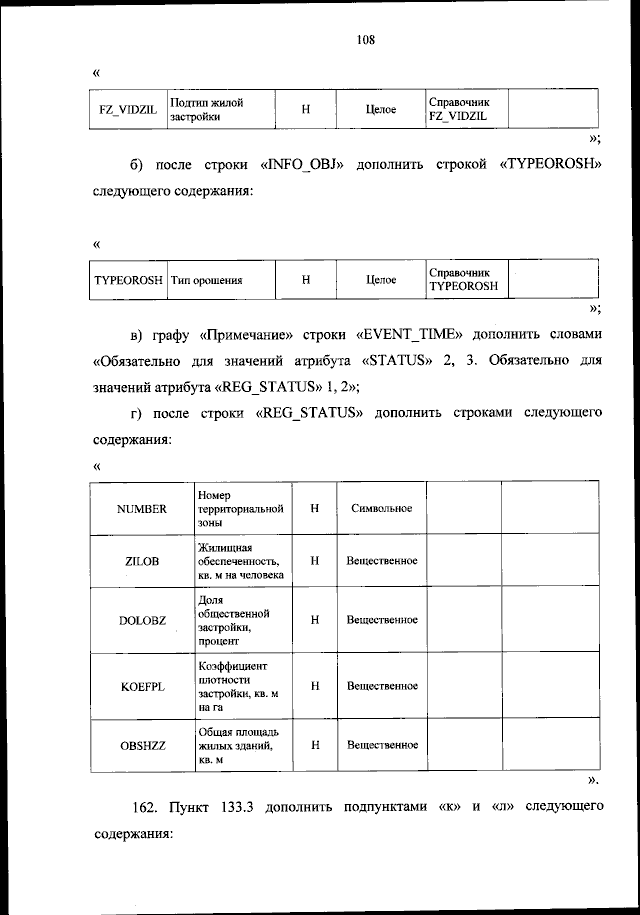 108

«

| FZ_VIDZIL | Подтип жилой застройки | Н | Целое | Справочник FZ_VIDZIL | |
|---|---|---|---|---|---|

»;

б) после строки «INFO_OBJ» дополнить строкой «TYPEOROSH» следующего содержания:

«

| TYPEOROSH | Тип орошения | Н | Целое | Справочник TYPEOROSH | |
|---|---|---|---|---|---|

»;

в) графу «Примечание» строки «EVENT_TIME» дополнить словами «Обязательно для значений атрибута «STATUS» 2, 3. Обязательно для значений атрибута «REG_STATUS» 1, 2»;

г) после строки «REG_STATUS» дополнить строками следующего содержания:

«

| NUMBER | Номер территориальной зоны | Н | Символьное | | |
|---|---|---|---|---|---|
| ZILOB | Жилищная обеспеченность, кв. м на человека | Н | Вещественное | | |
| DOLOBZ | Доля общественной застройки, процент | Н | Вещественное | | |
| KOEFPL | Коэффициент плотности застройки, кв. м на га | Н | Вещественное | | |
| OBSHZZ | Общая площадь жилых зданий, кв. м | Н | Вещественное | | |

».

162. Пункт 133.3 дополнить подпунктами «к» и «л» следующего содержания: